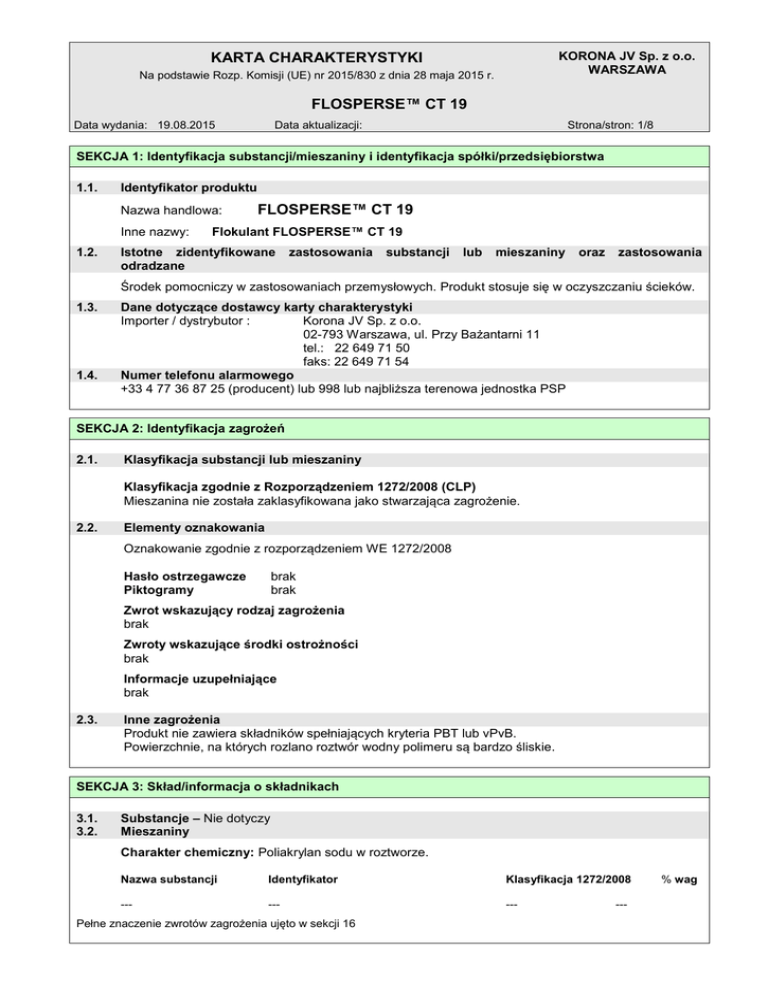 KARTA CHARAKTERYSTYKI
Na podstawie Rozp. Komisji (UE) nr 2015/830 z dnia 28 maja 2015 r.

KORONA JV Sp. z o.o.
WARSZAWA

FLOSPERSE™ CT 19

Data wydania: 19.08.2015 Data aktualizacji: Strona/stron: 1/8

SEKCJA 1: Identyfikacja substancji/mieszaniny i identyfikacja spółki/przedsiębiorstwa

1.1. Identyfikator produktu

Nazwa handlowa: FLOSPERSE™ CT 19

Inne nazwy: Flokulant FLOSPERSE™ CT 19

1.2. Istotne zidentyfikowane zastosowania substancji lub mieszaniny oraz zastosowania odradzane

Środek pomocniczy w zastosowaniach przemysłowych. Produkt stosuje się w oczyszczaniu ścieków.

1.3. Dane dotyczące dostawcy karty charakterystyki
Importer / dystrybutor : Korona JV Sp. z o.o.
02-793 Warszawa, ul. Przy Bażantarni 11
tel.: 22 649 71 50
faks: 22 649 71 54

1.4. Numer telefonu alarmowego
+33 4 77 36 87 25 (producent) lub 998 lub najbliższa terenowa jednostka PSP

SEKCJA 2: Identyfikacja zagrożeń

2.1. Klasyfikacja substancji lub mieszaniny

Klasyfikacja zgodnie z Rozporządzeniem 1272/2008 (CLP)
Mieszanina nie została zaklasyfikowana jako stwarzająca zagrożenie.

2.2. Elementy oznakowania

Oznakowanie zgodnie z rozporządzeniem WE 1272/2008

Hasło ostrzegawcze brak
Piktogramy brak

Zwrot wskazujący rodzaj zagrożenia
brak

Zwroty wskazujące środki ostrożności
brak

Informacje uzupełniające
brak

2.3. Inne zagrożenia
Produkt nie zawiera składników spełniających kryteria PBT lub vPvB.
Powierzchnie, na których rozlano roztwór wodny polimeru są bardzo śliskie.

SEKCJA 3: Skład/informacja o składnikach

3.1. Substancje – Nie dotyczy
3.2. Mieszaniny

Charakter chemiczny: Poliakrylan sodu w roztworze.

| Nazwa substancji | Identyfikator | Klasyfikacja 1272/2008 | % wag |
|---|---|---|---|
| --- | --- | --- | --- |

Pełne znaczenie zwrotów zagrożenia ujęto w sekcji 16